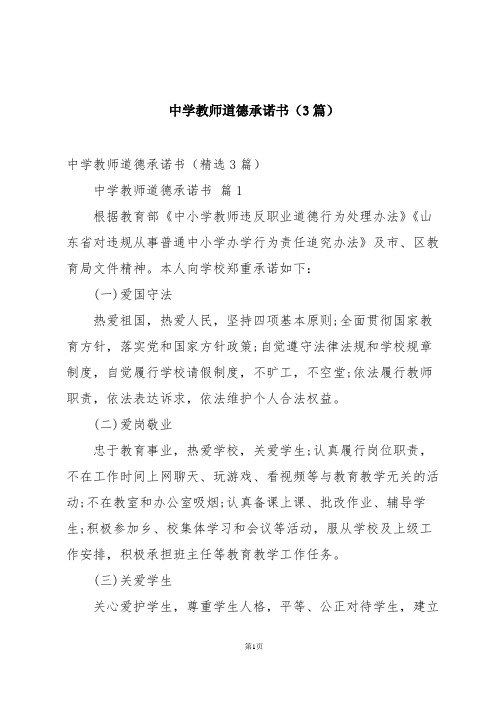 中学教师道德承诺书（3篇）

中学教师道德承诺书（精选3篇）

中学教师道德承诺书 篇1

根据教育部《中小学教师违反职业道德行为处理办法》《山东省对违规从事普通中小学办学行为责任追究办法》及市、区教育局文件精神。本人向学校郑重承诺如下：

(一)爱国守法

热爱祖国，热爱人民，坚持四项基本原则;全面贯彻国家教育方针，落实党和国家方针政策;自觉遵守法律法规和学校规章制度，自觉履行学校请假制度，不旷工，不空堂;依法履行教师职责，依法表达诉求，依法维护个人合法权益。

(二)爱岗敬业

忠于教育事业，热爱学校，关爱学生;认真履行岗位职责，不在工作时间上网聊天、玩游戏、看视频等与教育教学无关的活动;不在教室和办公室吸烟;认真备课上课、批改作业、辅导学生;积极参加乡、校集体学习和会议等活动，服从学校及上级工作安排，积极承担班主任等教育教学工作任务。

(三)关爱学生

关心爱护学生，尊重学生人格，平等、公正对待学生，建立

第1页